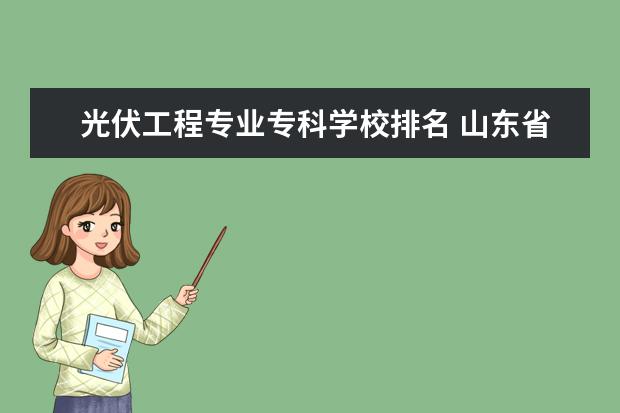 光伏工程专业专科学校排名 山东省